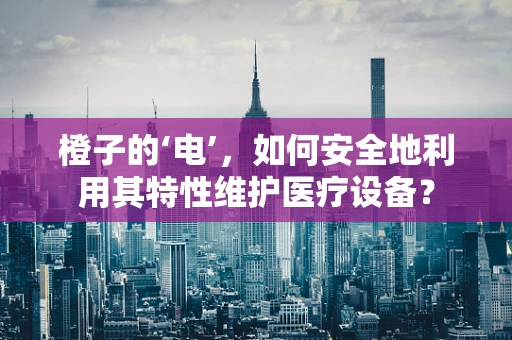 橙子的‘电’，如何安全地利用其特性维护医疗设备？